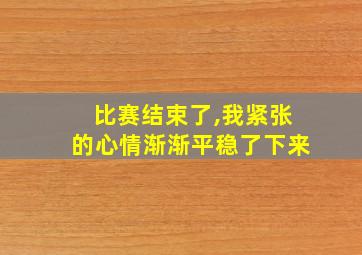 比赛结束了,我紧张的心情渐渐平稳了下来